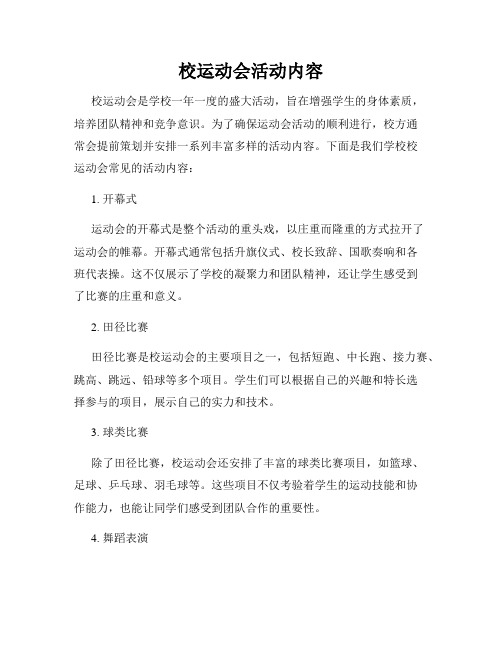 校运动会活动内容

校运动会是学校一年一度的盛大活动，旨在增强学生的身体素质，培养团队精神和竞争意识。为了确保运动会活动的顺利进行，校方通常会提前策划并安排一系列丰富多样的活动内容。下面是我们学校校运动会常见的活动内容：

1. 开幕式

运动会的开幕式是整个活动的重头戏，以庄重而隆重的方式拉开了运动会的帷幕。开幕式通常包括升旗仪式、校长致辞、国歌奏响和各班代表操。这不仅展示了学校的凝聚力和团队精神，还让学生感受到了比赛的庄重和意义。

2. 田径比赛

田径比赛是校运动会的主要项目之一，包括短跑、中长跑、接力赛、跳高、跳远、铅球等多个项目。学生们可以根据自己的兴趣和特长选择参与的项目，展示自己的实力和技术。

3. 球类比赛

除了田径比赛，校运动会还安排了丰富的球类比赛项目，如篮球、足球、乒乓球、羽毛球等。这些项目不仅考验着学生的运动技能和协作能力，也能让同学们感受到团队合作的重要性。

4. 舞蹈表演